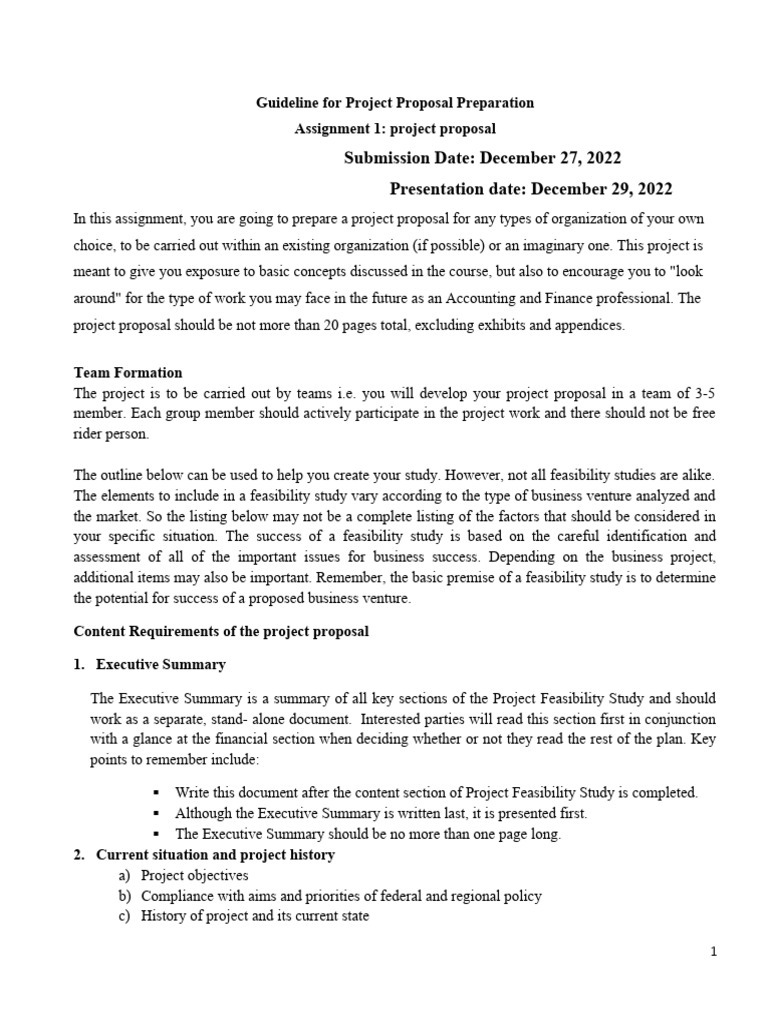 Guideline for Project Proposal Preparation

Assignment 1: project proposal

Submission Date: December 27, 2022

Presentation date: December 29, 2022

In this assignment, you are going to prepare a project proposal for any types of organization of your own choice, to be carried out within an existing organization (if possible) or an imaginary one. This project is meant to give you exposure to basic concepts discussed in the course, but also to encourage you to "look around" for the type of work you may face in the future as an Accounting and Finance professional. The project proposal should be not more than 20 pages total, excluding exhibits and appendices.

Team Formation

The project is to be carried out by teams i.e. you will develop your project proposal in a team of 3-5 member. Each group member should actively participate in the project work and there should not be free rider person.

The outline below can be used to help you create your study. However, not all feasibility studies are alike. The elements to include in a feasibility study vary according to the type of business venture analyzed and the market. So the listing below may not be a complete listing of the factors that should be considered in your specific situation. The success of a feasibility study is based on the careful identification and assessment of all of the important issues for business success. Depending on the business project, additional items may also be important. Remember, the basic premise of a feasibility study is to determine the potential for success of a proposed business venture.

Content Requirements of the project proposal

1. Executive Summary

The Executive Summary is a summary of all key sections of the Project Feasibility Study and should work as a separate, stand- alone document. Interested parties will read this section first in conjunction with a glance at the financial section when deciding whether or not they read the rest of the plan. Key points to remember include:

▪ Write this document after the content section of Project Feasibility Study is completed.
▪ Although the Executive Summary is written last, it is presented first.
▪ The Executive Summary should be no more than one page long.

2. Current situation and project history

a) Project objectives
b) Compliance with aims and priorities of federal and regional policy
c) History of project and its current state

1